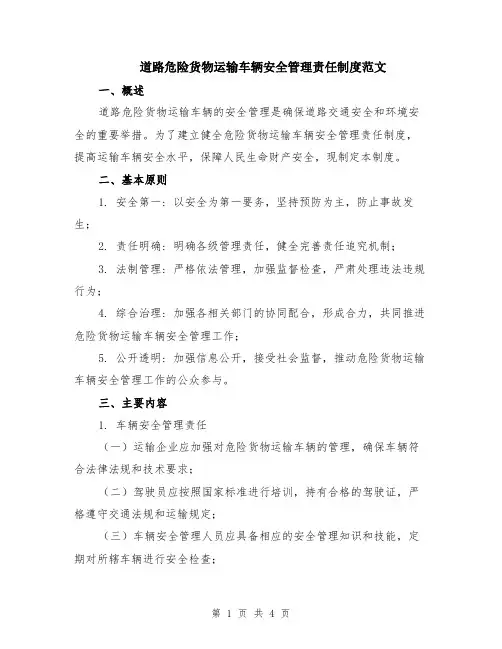 道路危险货物运输车辆安全管理责任制度范文

一、概述

道路危险货物运输车辆的安全管理是确保道路交通安全和环境安全的重要举措。为了建立健全危险货物运输车辆安全管理责任制度，提高运输车辆安全水平，保障人民生命财产安全，现制定本制度。

二、基本原则

1. 安全第一：以安全为第一要务，坚持预防为主，防止事故发生；

2. 责任明确：明确各级管理责任，健全完善责任追究机制；

3. 法制管理：严格依法管理，加强监督检查，严肃处理违法违规行为；

4. 综合治理：加强各相关部门的协同配合，形成合力，共同推进危险货物运输车辆安全管理工作；

5. 公开透明：加强信息公开，接受社会监督，推动危险货物运输车辆安全管理工作的公众参与。

三、主要内容

1. 车辆安全管理责任

（一）运输企业应加强对危险货物运输车辆的管理，确保车辆符合法律法规和技术要求；

（二）驾驶员应按照国家标准进行培训，持有合格的驾驶证，严格遵守交通法规和运输规定；

（三）车辆安全管理人员应具备相应的安全管理知识和技能，定期对所辖车辆进行安全检查；

第 1 页 共 4 页